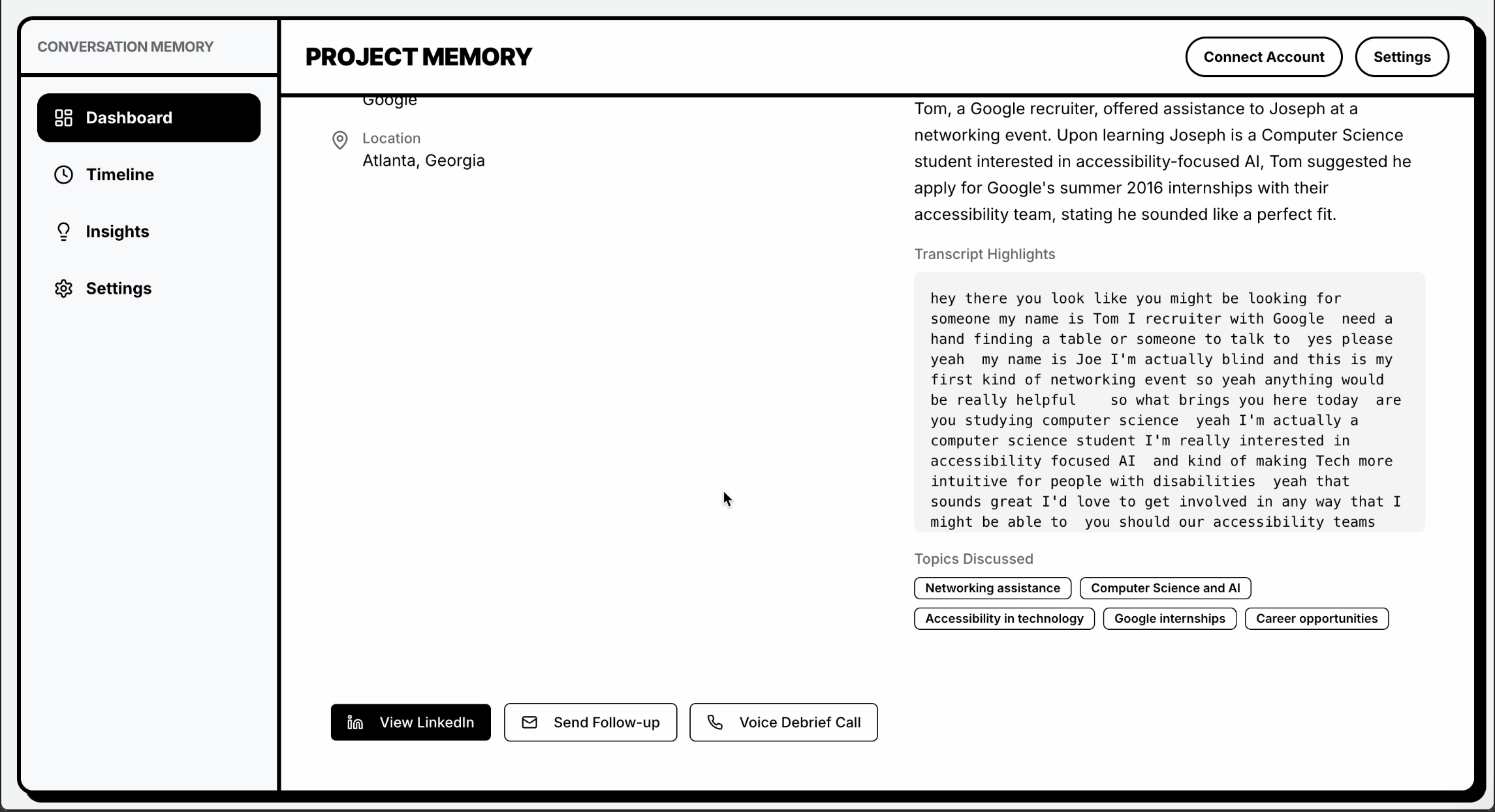 CONVERSATION MEMORY

Dashboard

Timeline

Insights

Settings

PROJECT MEMORY

Connect Account

Settings

Google

Location
Atlanta, Georgia

Tom, a Google recruiter, offered assistance to Joseph at a networking event. Upon learning Joseph is a Computer Science student interested in accessibility-focused AI, Tom suggested he apply for Google's summer 2016 internships with their accessibility team, stating he sounded like a perfect fit.

Transcript Highlights

hey there you look like you might be looking for someone my name is Tom I recruiter with Google need a hand finding a table or someone to talk to yes please yeah my name is Joe I'm actually blind and this is my first kind of networking event so yeah anything would be really helpful so what brings you here today are you studying computer science yeah I'm actually a computer science student I'm really interested in accessibility focused AI and kind of making Tech more intuitive for people with disabilities yeah that sounds great I'd love to get involved in any way that I might be able to you should our accessibility teams

Topics Discussed

Networking assistance

Computer Science and AI

Accessibility in technology

Google internships

Career opportunities

View LinkedIn

Send Follow-up

Voice Debrief Call